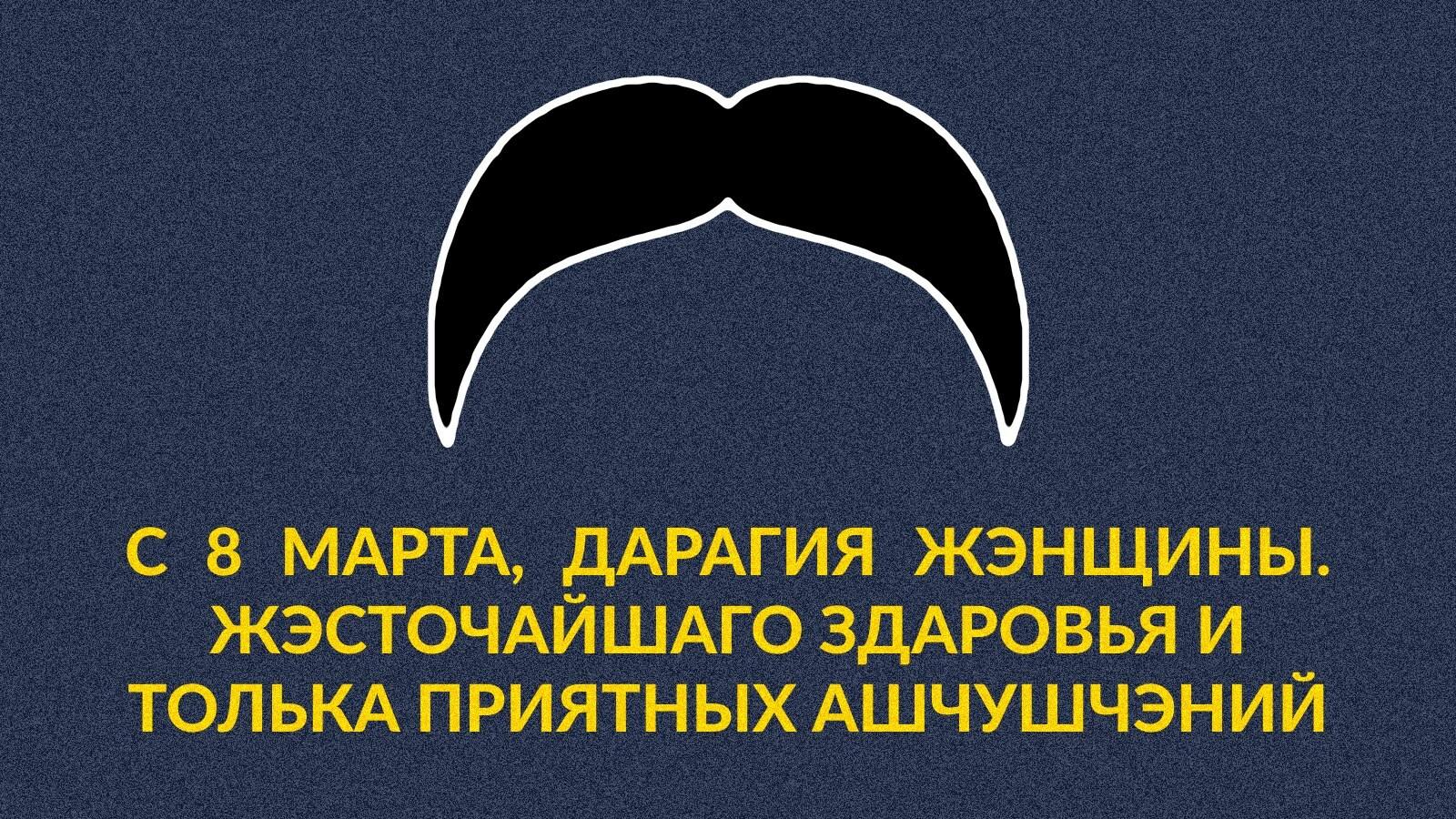 С 8 МАРТА, ДАРАГИЯ ЖЭНЩИНЫ. ЖЭСТОЧАЙШАГО ЗДАРОВЬЯ И ТОЛЬКА ПРИЯТНЫХ АШЧУШЧЭНИЙ